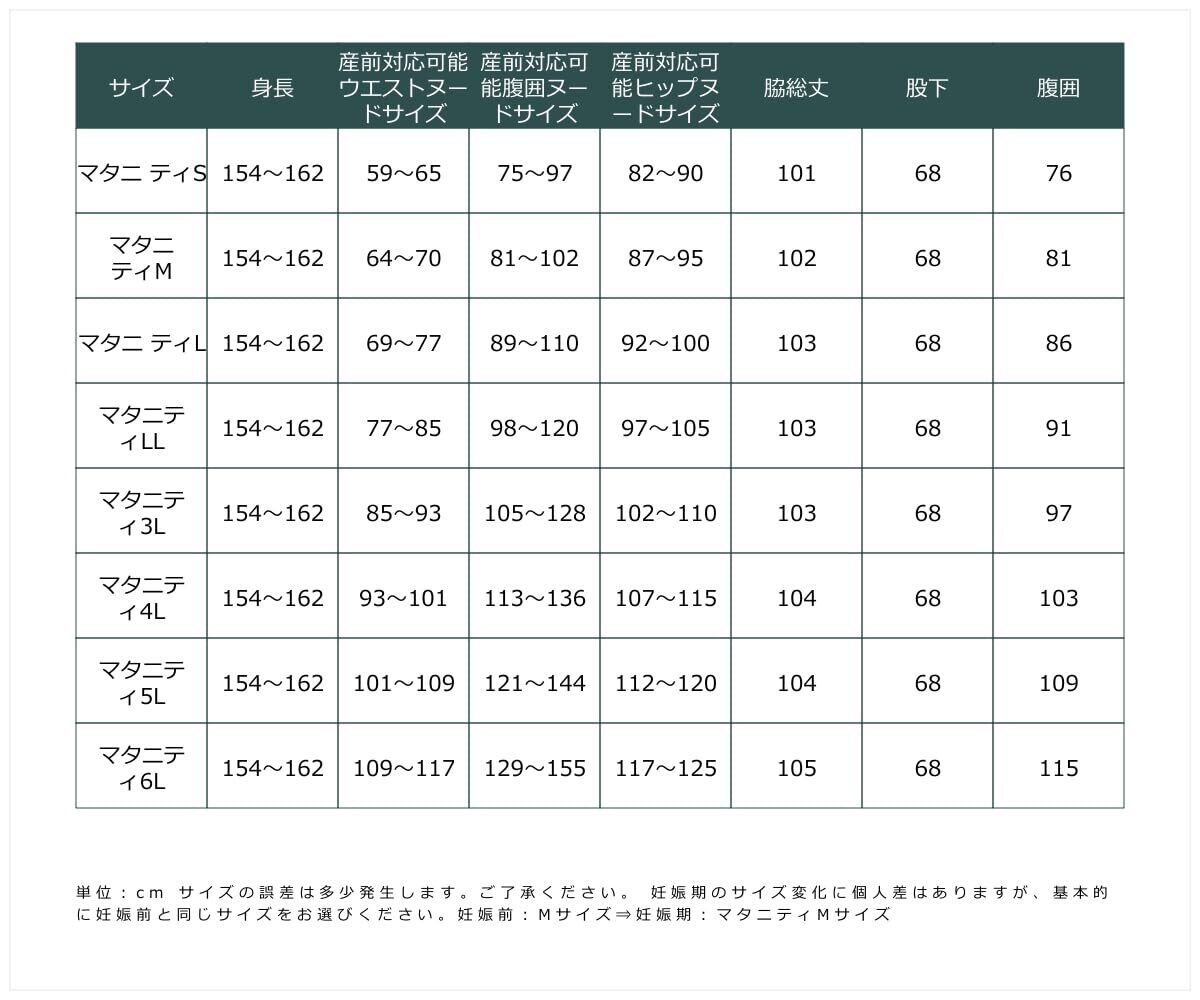 | サイズ | 身長 | 産前対応可能ウエストヌードサイズ | 産前対応可能腹囲ヌードサイズ | 産前対応可能ヒップヌードサイズ | 脇総丈 | 股下 | 腹囲 |
|---|---|---|---|---|---|---|---|
| マタニ ティS | 154～162 | 59～65 | 75～97 | 82～90 | 101 | 68 | 76 |
| マタニティM | 154～162 | 64～70 | 81～102 | 87～95 | 102 | 68 | 81 |
| マタニ ティL | 154～162 | 69～77 | 89～110 | 92～100 | 103 | 68 | 86 |
| マタニティLL | 154～162 | 77～85 | 98～120 | 97～105 | 103 | 68 | 91 |
| マタニティ3L | 154～162 | 85～93 | 105～128 | 102～110 | 103 | 68 | 97 |
| マタニティ4L | 154～162 | 93～101 | 113～136 | 107～115 | 104 | 68 | 103 |
| マタニティ5L | 154～162 | 101～109 | 121～144 | 112～120 | 104 | 68 | 109 |
| マタニティ6L | 154～162 | 109～117 | 129～155 | 117～125 | 105 | 68 | 115 |

単位：cm サイズの誤差は多少発生します。ご了承ください。 妊娠期のサイズ変化に個人差はありますが、基本的に妊娠前と同じサイズをお選びください。妊娠前：Mサイズ⇒妊娠期：マタニティMサイズ